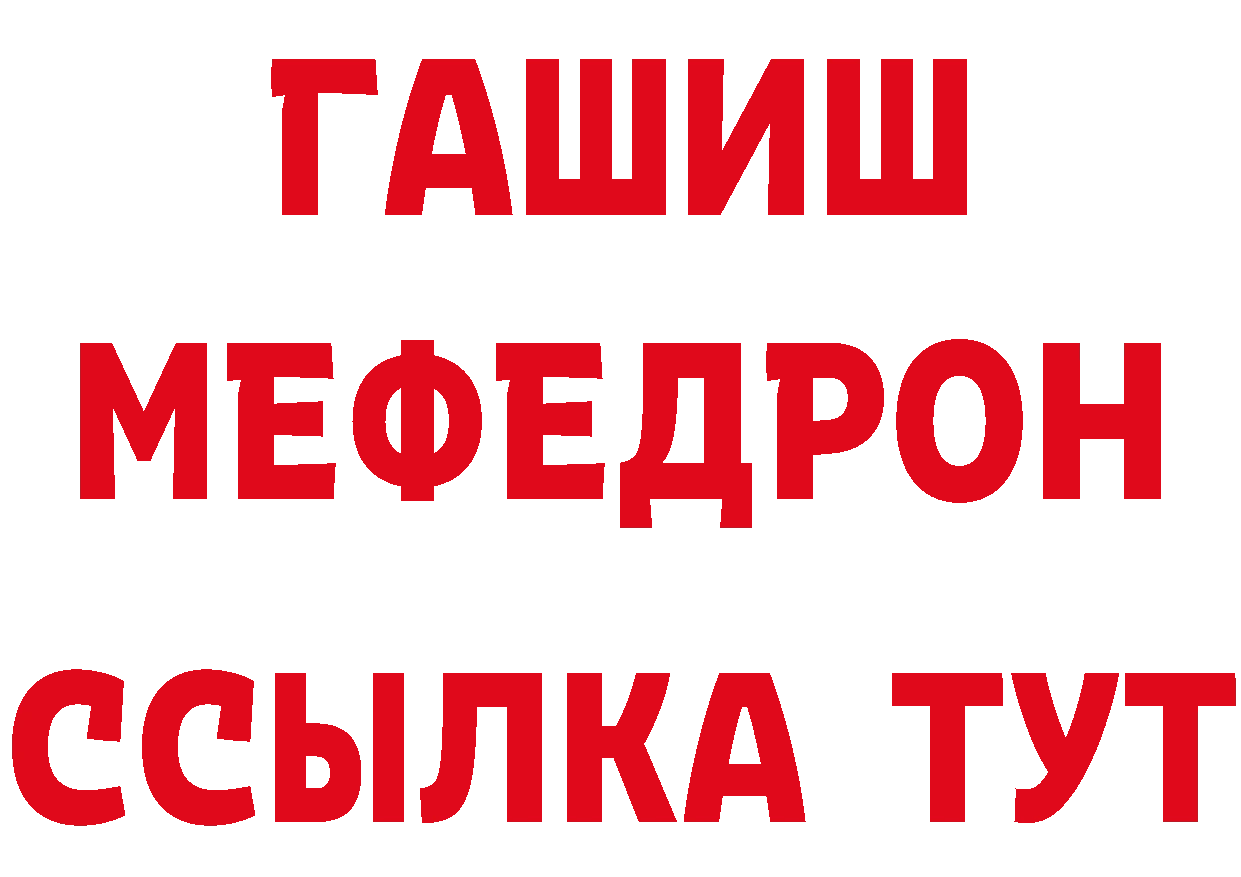 ГАШИШ
МЕФЕДРОН
ССЫЛКА ТУТ